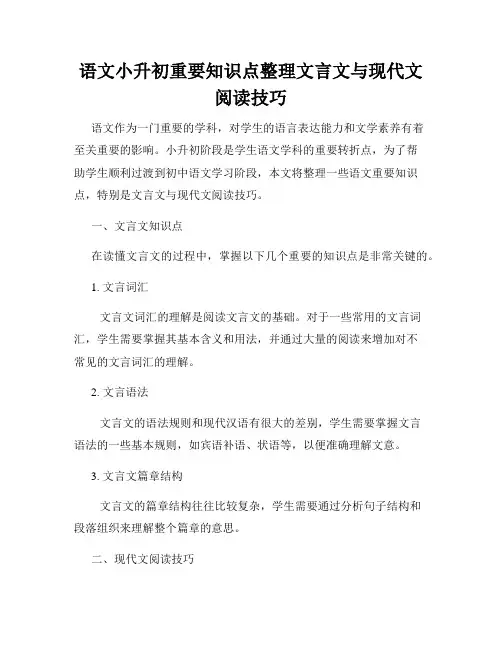 语文小升初重要知识点整理文言文与现代文阅读技巧

语文作为一门重要的学科，对学生的语言表达能力和文学素养有着至关重要的影响。小升初阶段是学生语文学科的重要转折点，为了帮助学生顺利过渡到初中语文学习阶段，本文将整理一些语文重要知识点，特别是文言文与现代文阅读技巧。

一、文言文知识点

在读懂文言文的过程中，掌握以下几个重要的知识点是非常关键的。

1. 文言词汇

文言文词汇的理解是阅读文言文的基础。对于一些常用的文言词汇，学生需要掌握其基本含义和用法，并通过大量的阅读来增加对不常见的文言词汇的理解。

2. 文言语法

文言文的语法规则和现代汉语有很大的差别，学生需要掌握文言语法的一些基本规则，如宾语补语、状语等，以便准确理解文意。

3. 文言文篇章结构

文言文的篇章结构往往比较复杂，学生需要通过分析句子结构和段落组织来理解整个篇章的意思。

二、现代文阅读技巧